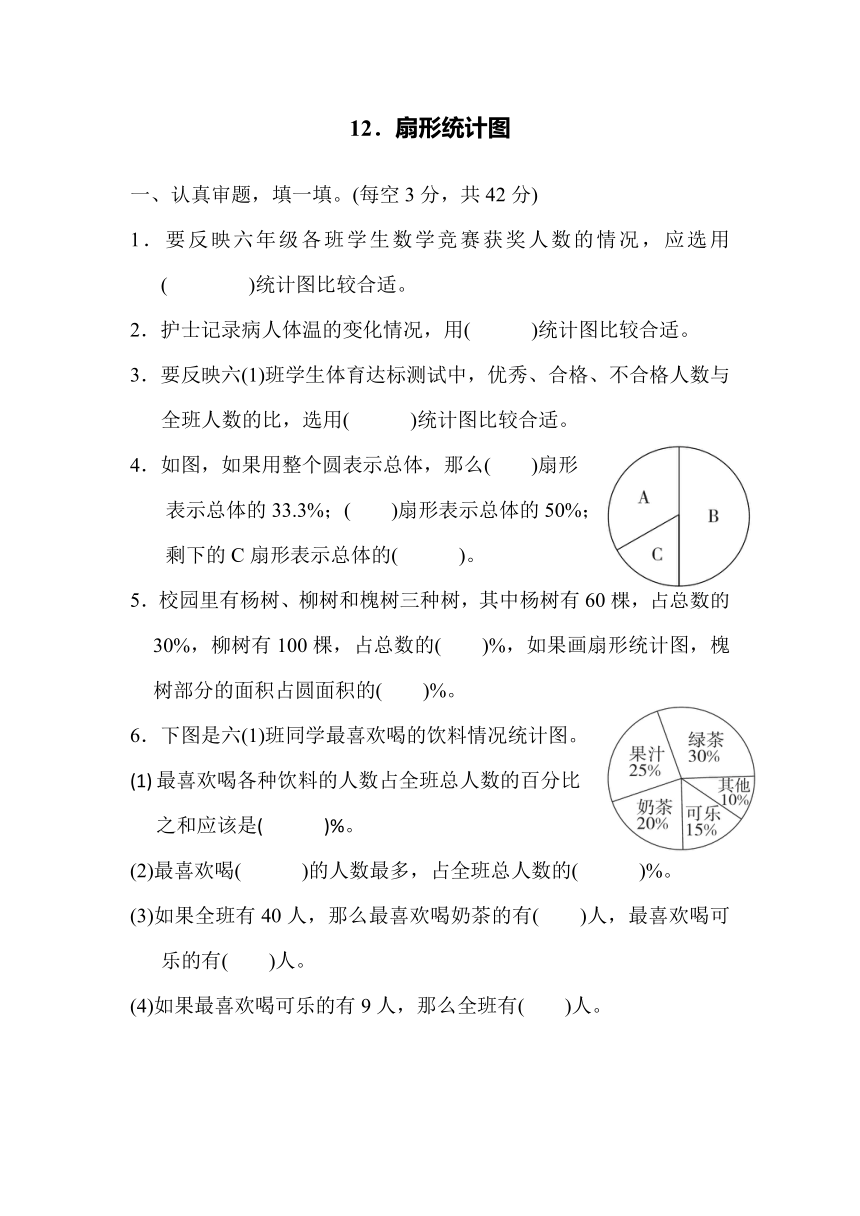 12．扇形统计图

一、认真审题，填一填。(每空 3 分，共 42 分)

1．要反映六年级各班学生数学竞赛获奖人数的情况，应选用(　　　　)统计图比较合适。

2．护士记录病人体温的变化情况，用(　　　)统计图比较合适。

3．要反映六(1)班学生体育达标测试中，优秀、合格、不合格人数与全班人数的比，选用(　　　)统计图比较合适。

4．如图，如果用整个圆表示总体，那么(　　)扇形表示总体的 33.3%；(　　)扇形表示总体的 50%；剩下的 C 扇形表示总体的(　　　)。

A
B
C

5．校园里有杨树、柳树和槐树三种树，其中杨树有 60 棵，占总数的 30%，柳树有 100 棵，占总数的(　　)%，如果画扇形统计图，槐树部分的面积占圆面积的(　　)%。

6．下图是六(1)班同学最喜欢喝的饮料情况统计图。

果汁 25%
绿茶 30%
其他 10%
奶茶 20%
可乐 15%

(1) 最喜欢喝各种饮料的人数占全班总人数的百分比之和应该是(　　　)%。

(2)最喜欢喝(　　　)的人数最多，占全班总人数的(　　　)%。

(3)如果全班有 40 人，那么最喜欢喝奶茶的有(　　)人，最喜欢喝可乐的有(　　)人。

(4)如果最喜欢喝可乐的有 9 人，那么全班有(　　)人。